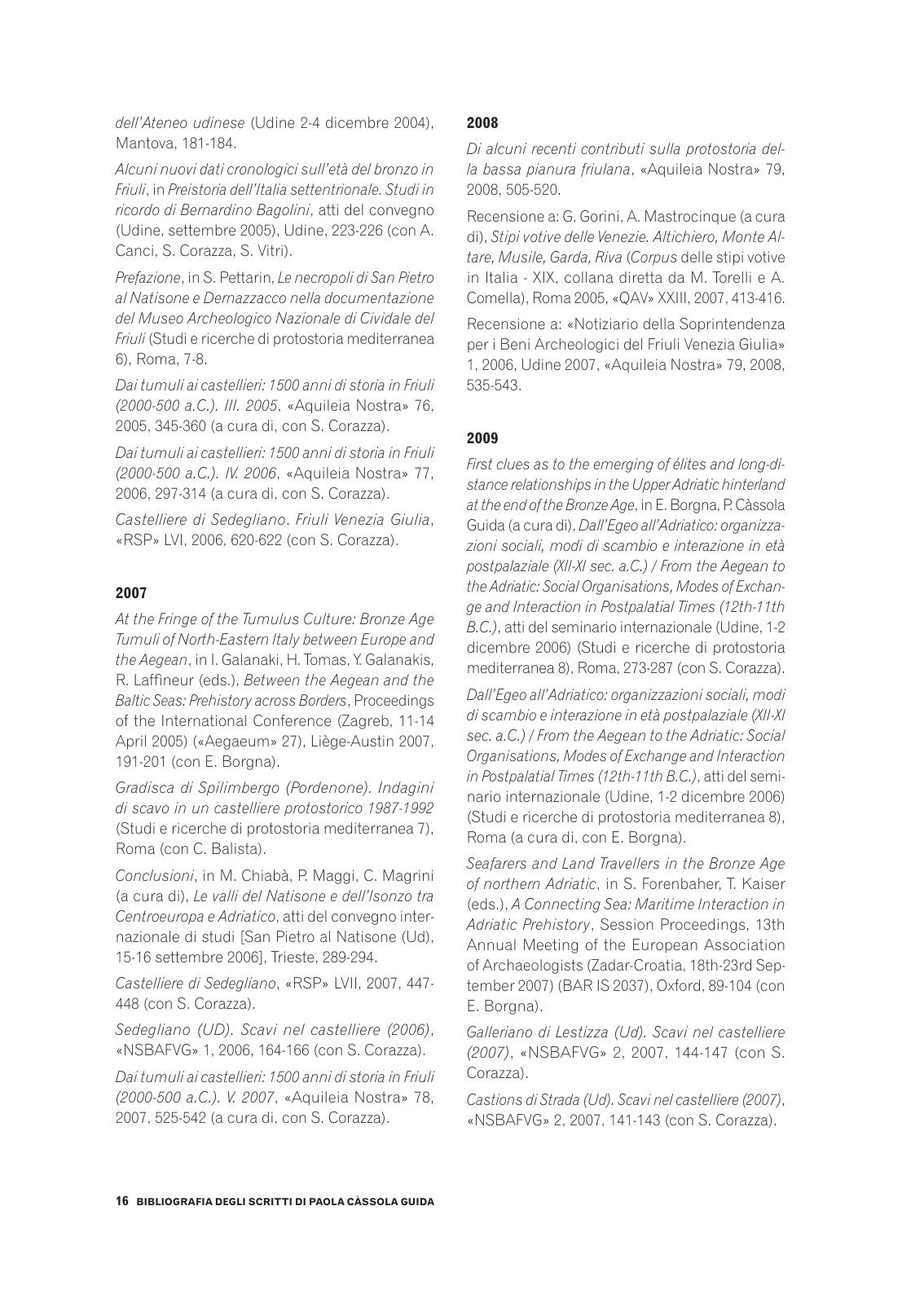 dell'Ateneo udinese (Udine 2-4 dicembre 2004), Mantova, 181-184.

Alcuni nuovi dati cronologici sull'età del bronzo in Friuli, in Preistoria dell'Italia settentrionale. Studi in ricordo di Bernardino Bagolini, atti del convegno (Udine, settembre 2005), Udine, 223-226 (con A. Canci, S. Corazza, S. Vitri).

Prefazione, in S. Pettarin, Le necropoli di San Pietro al Natisone e Dernazzacco nella documentazione del Museo Archeologico Nazionale di Cividale del Friuli (Studi e ricerche di protostoria mediterranea 6), Roma, 7-8.

Dai tumuli ai castellieri: 1500 anni di storia in Friuli (2000-500 a.C.). III. 2005, «Aquileia Nostra» 76, 2005, 345-360 (a cura di, con S. Corazza).

Dai tumuli ai castellieri: 1500 anni di storia in Friuli (2000-500 a.C.). IV. 2006, «Aquileia Nostra» 77, 2006, 297-314 (a cura di, con S. Corazza).

Castelliere di Sedegliano. Friuli Venezia Giulia, «RSP» LVI, 2006, 620-622 (con S. Corazza).

2007

At the Fringe of the Tumulus Culture: Bronze Age Tumuli of North-Eastern Italy between Europe and the Aegean, in I. Galanaki, H. Tomas, Y. Galanakis, R. Laffineur (eds.), Between the Aegean and the Baltic Seas: Prehistory across Borders, Proceedings of the International Conference (Zagreb, 11-14 April 2005) («Aegaeum» 27), Liège-Austin 2007, 191-201 (con E. Borgna).

Gradisca di Spilimbergo (Pordenone). Indagini di scavo in un castelliere protostorico 1987-1992 (Studi e ricerche di protostoria mediterranea 7), Roma (con C. Balista).

Conclusioni, in M. Chiabà, P. Maggi, C. Magrini (a cura di), Le valli del Natisone e dell'Isonzo tra Centroeuropa e Adriatico, atti del convegno internazionale di studi [San Pietro al Natisone (Ud), 15-16 settembre 2006], Trieste, 289-294.

Castelliere di Sedegliano, «RSP» LVII, 2007, 447-448 (con S. Corazza).

Sedegliano (UD). Scavi nel castelliere (2006), «NSBAFVG» 1, 2006, 164-166 (con S. Corazza).

Dai tumuli ai castellieri: 1500 anni di storia in Friuli (2000-500 a.C.). V. 2007, «Aquileia Nostra» 78, 2007, 525-542 (a cura di, con S. Corazza).

2008

Di alcuni recenti contributi sulla protostoria della bassa pianura friulana, «Aquileia Nostra» 79, 2008, 505-520.

Recensione a: G. Gorini, A. Mastrocinque (a cura di), Stipi votive delle Venezie. Altichiero, Monte Altare, Musile, Garda, Riva (Corpus delle stipi votive in Italia - XIX, collana diretta da M. Torelli e A. Comella), Roma 2005, «QAV» XXIII, 2007, 413-416.

Recensione a: «Notiziario della Soprintendenza per i Beni Archeologici del Friuli Venezia Giulia» 1, 2006, Udine 2007, «Aquileia Nostra» 79, 2008, 535-543.

2009

First clues as to the emerging of élites and long-distance relationships in the Upper Adriatic hinterland at the end of the Bronze Age, in E. Borgna, P. Càssola Guida (a cura di), Dall'Egeo all'Adriatico: organizzazioni sociali, modi di scambio e interazione in età postpalaziale (XII-XI sec. a.C.) / From the Aegean to the Adriatic: Social Organisations, Modes of Exchange and Interaction in Postpalatial Times (12th-11th B.C.), atti del seminario internazionale (Udine, 1-2 dicembre 2006) (Studi e ricerche di protostoria mediterranea 8), Roma, 273-287 (con S. Corazza).

Dall'Egeo all'Adriatico: organizzazioni sociali, modi di scambio e interazione in età postpalaziale (XII-XI sec. a.C.) / From the Aegean to the Adriatic: Social Organisations, Modes of Exchange and Interaction in Postpalatial Times (12th-11th B.C.), atti del seminario internazionale (Udine, 1-2 dicembre 2006) (Studi e ricerche di protostoria mediterranea 8), Roma (a cura di, con E. Borgna).

Seafarers and Land Travellers in the Bronze Age of northern Adriatic, in S. Forenbaher, T. Kaiser (eds.), A Connecting Sea: Maritime Interaction in Adriatic Prehistory, Session Proceedings, 13th Annual Meeting of the European Association of Archaeologists (Zadar-Croatia, 18th-23rd September 2007) (BAR IS 2037), Oxford, 89-104 (con E. Borgna).

Galleriano di Lestizza (Ud). Scavi nel castelliere (2007), «NSBAFVG» 2, 2007, 144-147 (con S. Corazza).

Castions di Strada (Ud). Scavi nel castelliere (2007), «NSBAFVG» 2, 2007, 141-143 (con S. Corazza).

16 BIBLIOGRAFIA DEGLI SCRITTI DI PAOLA CÀSSOLA GUIDA